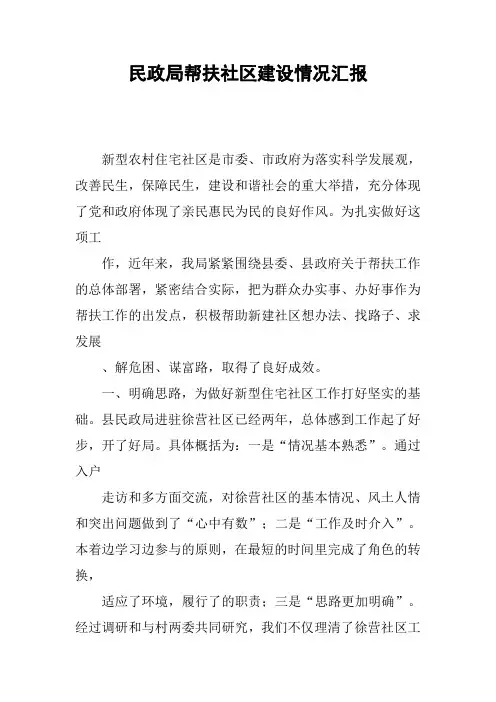 民政局帮扶社区建设情况汇报

新型农村住宅社区是市委、市政府为落实科学发展观，改善民生，保障民生，建设和谐社会的重大举措，充分体现了党和政府体现了亲民惠民为民的良好作风。为扎实做好这项工

作，近年来，我局紧紧围绕县委、县政府关于帮扶工作的总体部署，紧密结合实际，把为群众办实事、办好事作为帮扶工作的出发点，积极帮助新建社区想办法、找路子、求发展

、解危困、谋富路，取得了良好成效。

一、明确思路，为做好新型住宅社区工作打好坚实的基础。县民政局进驻徐营社区已经两年，总体感到工作起了好步，开了好局。具体概括为：一是“情况基本熟悉”。通过入户

走访和多方面交流，对徐营社区的基本情况、风土人情和突出问题做到了“心中有数”；二是“工作及时介入”。本着边学习边参与的原则，在最短的时间里完成了角色的转换，

适应了环境，履行了的职责；三是“思路更加明确”。经过调研和与村两委共同研究，我们不仅理清了徐营社区工